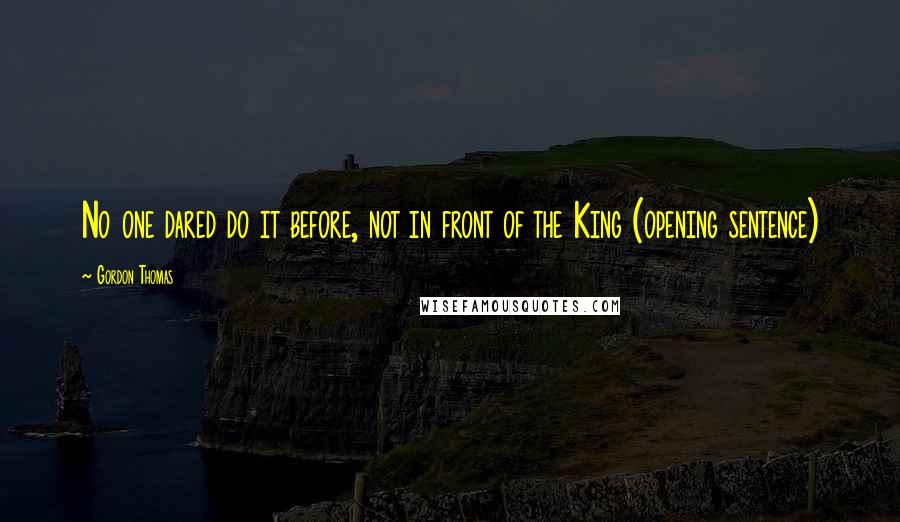 No one dared do it before, not in front of the King (opening sentence)

~ Gordon Thomas

WISEFAMOUSQUOTES.COM